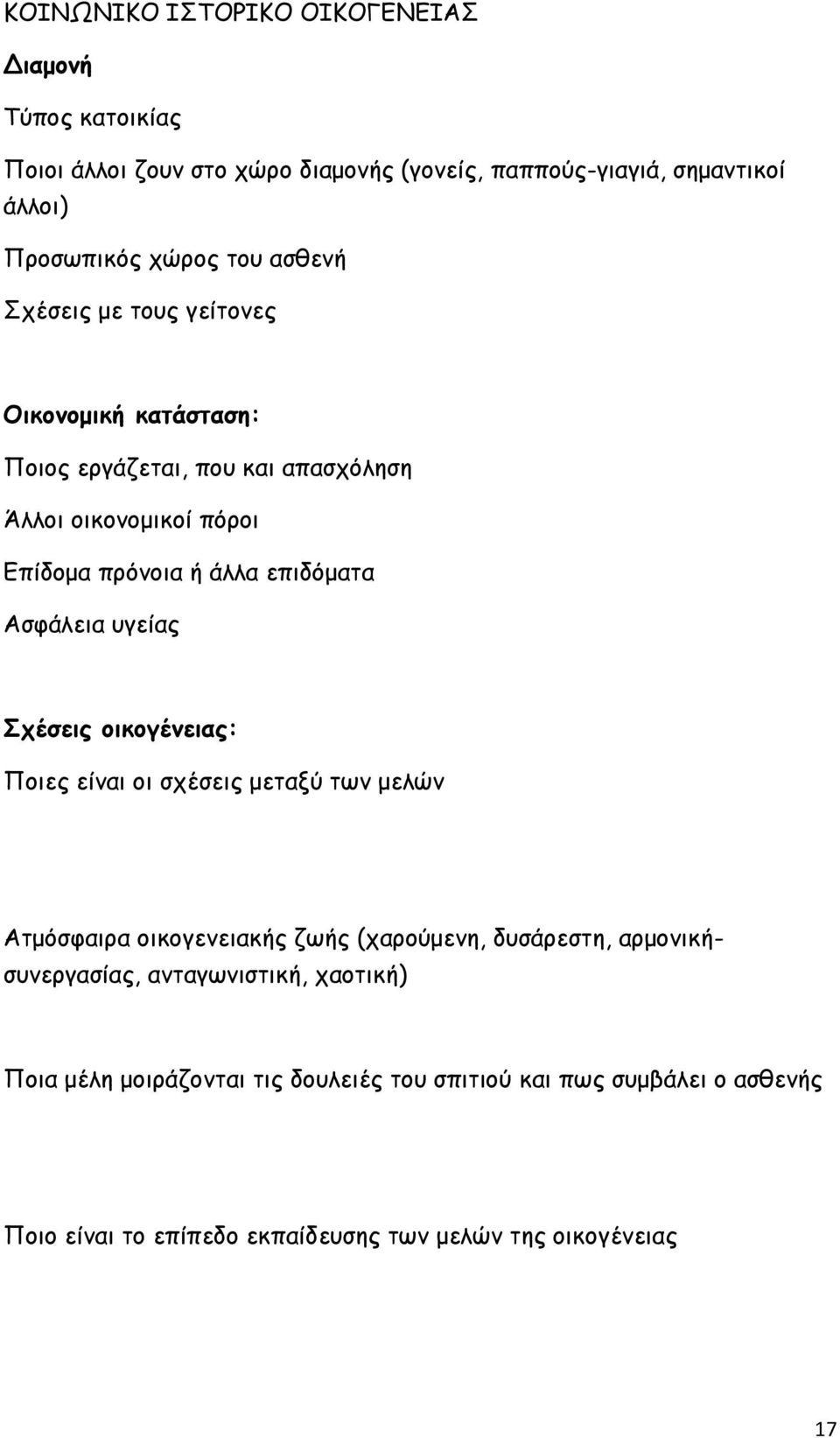 ΚΟΙΝΩΝΙΚΟ ΙΣΤΟΡΙΚΟ ΟΙΚΟΓΕΝΕΙΑΣ

Διαμονή

Τύπος κατοικίας

Ποιοι άλλοι ζουν στο χώρο διαμονής (γονείς, παππούς-γιαγιά, σημαντικοί άλλοι)

Προσωπικός χώρος του ασθενή

Σχέσεις με τους γείτονες

Οικονομική κατάσταση:

Ποιος εργάζεται, που και απασχόληση

Άλλοι οικονομικοί πόροι

Επίδομα πρόνοια ή άλλα επιδόματα

Ασφάλεια υγείας

Σχέσεις οικογένειας:

Ποιες είναι οι σχέσεις μεταξύ των μελών

Ατμόσφαιρα οικογενειακής ζωής (χαρούμενη, δυσάρεστη, αρμονική-συνεργασίας, ανταγωνιστική, χαοτική)

Ποια μέλη μοιράζονται τις δουλειές του σπιτιού και πως συμβάλει ο ασθενής

Ποιο είναι το επίπεδο εκπαίδευσης των μελών της οικογένειας

17